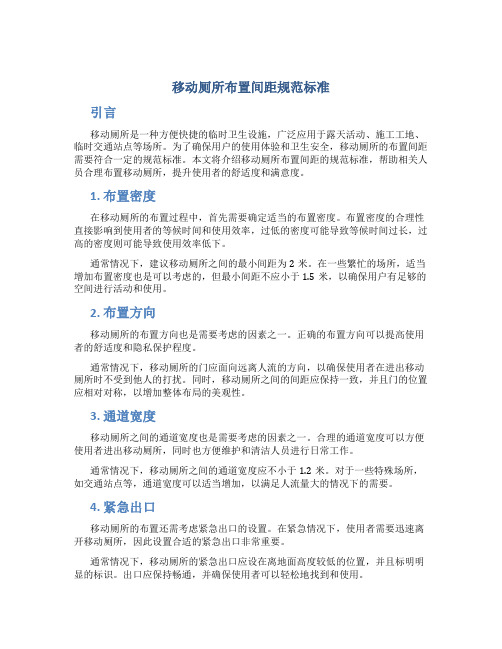 移动厕所布置间距规范标准

引言

移动厕所是一种方便快捷的临时卫生设施，广泛应用于露天活动、施工工地、临时交通站点等场所。为了确保用户的使用体验和卫生安全，移动厕所的布置间距需要符合一定的规范标准。本文将介绍移动厕所布置间距的规范标准，帮助相关人员合理布置移动厕所，提升使用者的舒适度和满意度。

1. 布置密度

在移动厕所的布置过程中，首先需要确定适当的布置密度。布置密度的合理性直接影响到使用者的等候时间和使用效率，过低的密度可能导致等候时间过长，过高的密度则可能导致使用效率低下。

通常情况下，建议移动厕所之间的最小间距为 2 米。在一些繁忙的场所，适当增加布置密度也是可以考虑的，但最小间距不应小于 1.5 米，以确保用户有足够的空间进行活动和使用。

2. 布置方向

移动厕所的布置方向也是需要考虑的因素之一。正确的布置方向可以提高使用者的舒适度和隐私保护程度。

通常情况下，移动厕所的门应面向远离人流的方向，以确保使用者在进出移动厕所时不受到他人的打扰。同时，移动厕所之间的间距应保持一致，并且门的位置应相对对称，以增加整体布局的美观性。

3. 通道宽度

移动厕所之间的通道宽度也是需要考虑的因素之一。合理的通道宽度可以方便使用者进出移动厕所，同时也方便维护和清洁人员进行日常工作。

通常情况下，移动厕所之间的通道宽度应不小于 1.2 米。对于一些特殊场所，如交通站点等，通道宽度可以适当增加，以满足人流量大的情况下的需要。

4. 紧急出口

移动厕所的布置还需考虑紧急出口的设置。在紧急情况下，使用者需要迅速离开移动厕所，因此设置合适的紧急出口非常重要。

通常情况下，移动厕所的紧急出口应设在离地面高度较低的位置，并且标明明显的标识。出口应保持畅通，并确保使用者可以轻松地找到和使用。